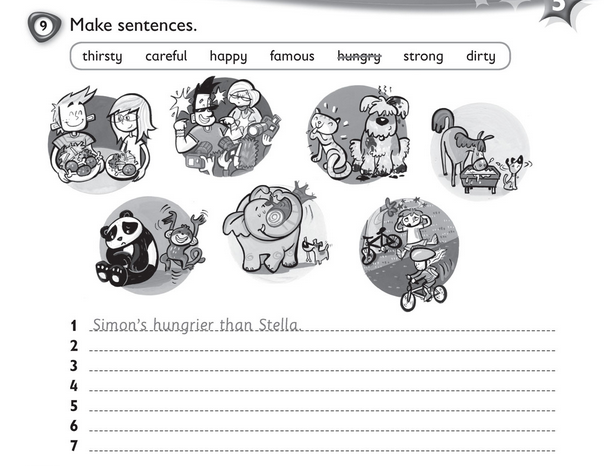 5

9 Make sentences.

thirsty careful happy famous hungry strong dirty

1 Simon's hungrier than Stella.
2 ____
3 ____
4 ____
5 ____
6 ____
7 ____